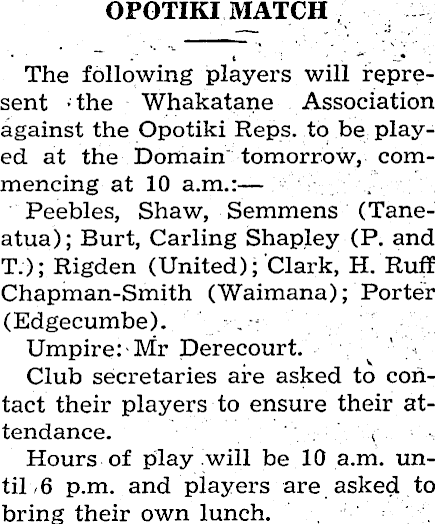 OPOTIKI MATCH

The following players will represent the Whakatane Association against the Opotiki Reps. to be played at the Domain tomorrow, commencing at 10 a.m.:—

Peebles, Shaw, Semmens (Taneatua); Burt, Carling Shapley (P. and T.); Rigden (United); Clark, H. Ruff Chapman-Smith (Waimana); Porter (Edgecumbe).

Umpire: Mr Derecourt.

Club secretaries are asked to contact their players to ensure their attendance.

Hours of play will be 10 a.m. until 6 p.m. and players are asked to bring their own lunch.